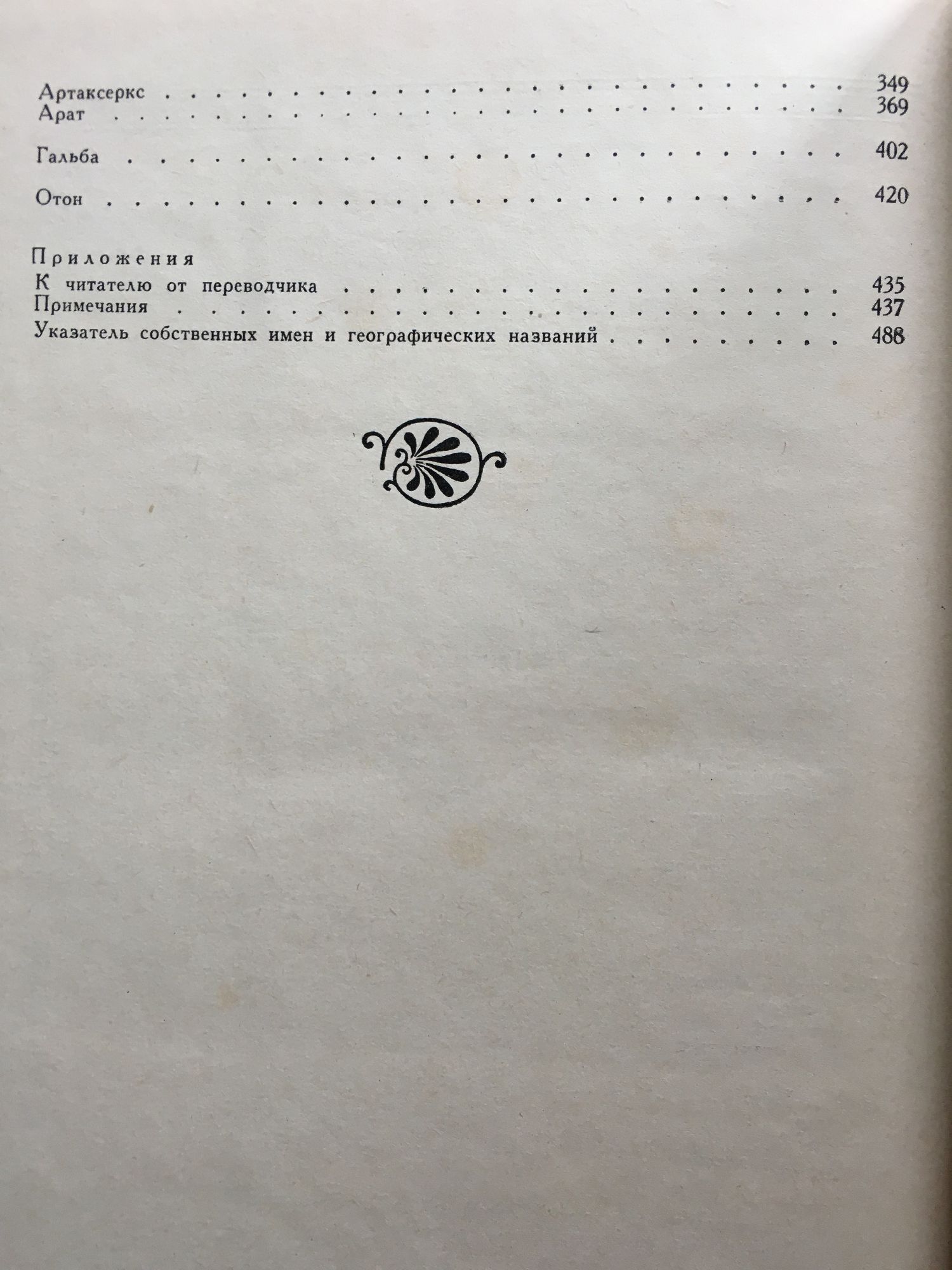 Артаксеркс 349
Арат 369

Гальба 402

Отон 420

Приложения
К читателю от переводчика 435
Примечания 437
Указатель собственных имен и географических названий 488